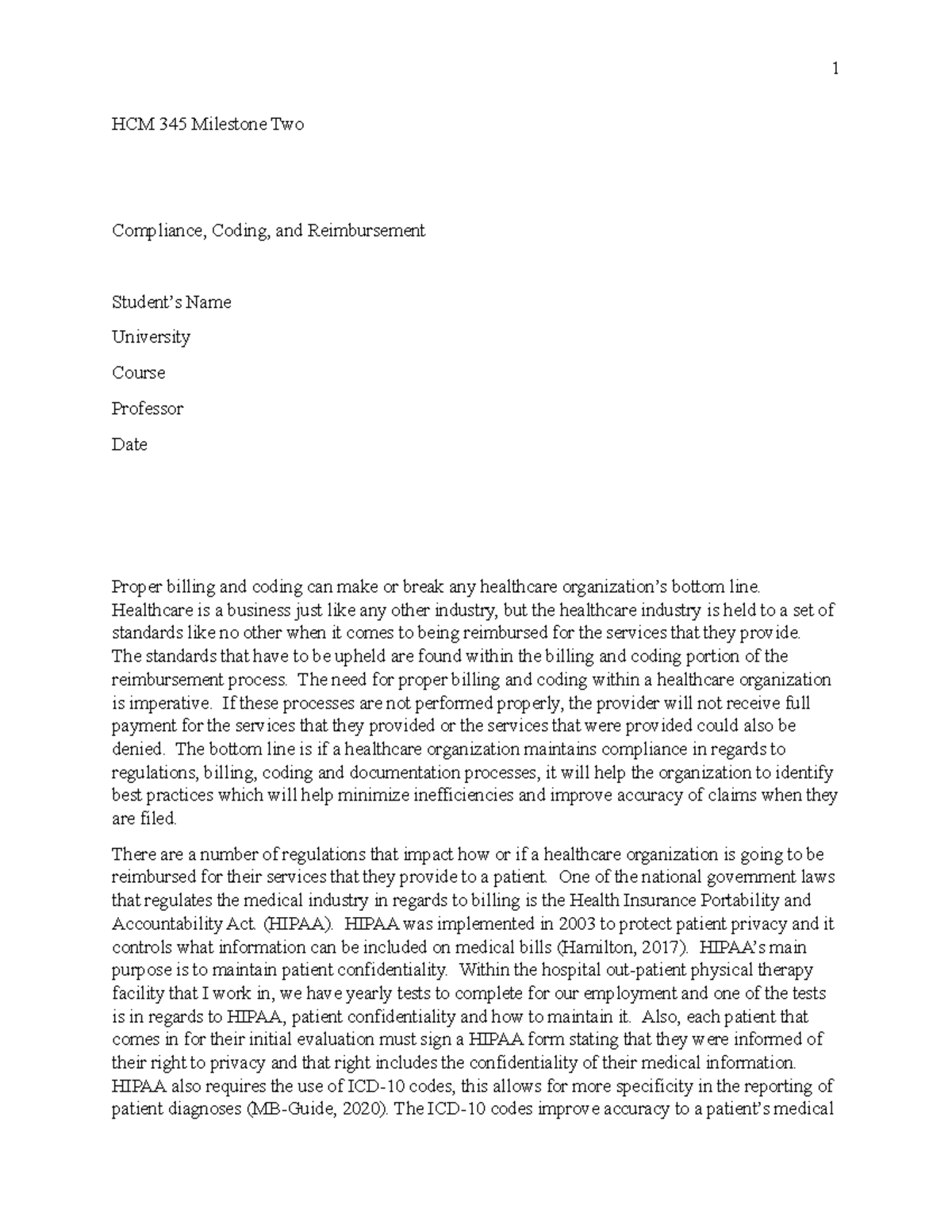 1

HCM 345 Milestone Two

Compliance, Coding, and Reimbursement

Student's Name

University

Course

Professor

Date

Proper billing and coding can make or break any healthcare organization's bottom line. Healthcare is a business just like any other industry, but the healthcare industry is held to a set of standards like no other when it comes to being reimbursed for the services that they provide. The standards that have to be upheld are found within the billing and coding portion of the reimbursement process. The need for proper billing and coding within a healthcare organization is imperative. If these processes are not performed properly, the provider will not receive full payment for the services that they provided or the services that were provided could also be denied. The bottom line is if a healthcare organization maintains compliance in regards to regulations, billing, coding and documentation processes, it will help the organization to identify best practices which will help minimize inefficiencies and improve accuracy of claims when they are filed.

There are a number of regulations that impact how or if a healthcare organization is going to be reimbursed for their services that they provide to a patient. One of the national government laws that regulates the medical industry in regards to billing is the Health Insurance Portability and Accountability Act. (HIPAA). HIPAA was implemented in 2003 to protect patient privacy and it controls what information can be included on medical bills (Hamilton, 2017). HIPAA's main purpose is to maintain patient confidentiality. Within the hospital out-patient physical therapy facility that I work in, we have yearly tests to complete for our employment and one of the tests is in regards to HIPAA, patient confidentiality and how to maintain it. Also, each patient that comes in for their initial evaluation must sign a HIPAA form stating that they were informed of their right to privacy and that right includes the confidentiality of their medical information. HIPAA also requires the use of ICD-10 codes, this allows for more specificity in the reporting of patient diagnoses (MB-Guide, 2020). The ICD-10 codes improve accuracy to a patient's medical